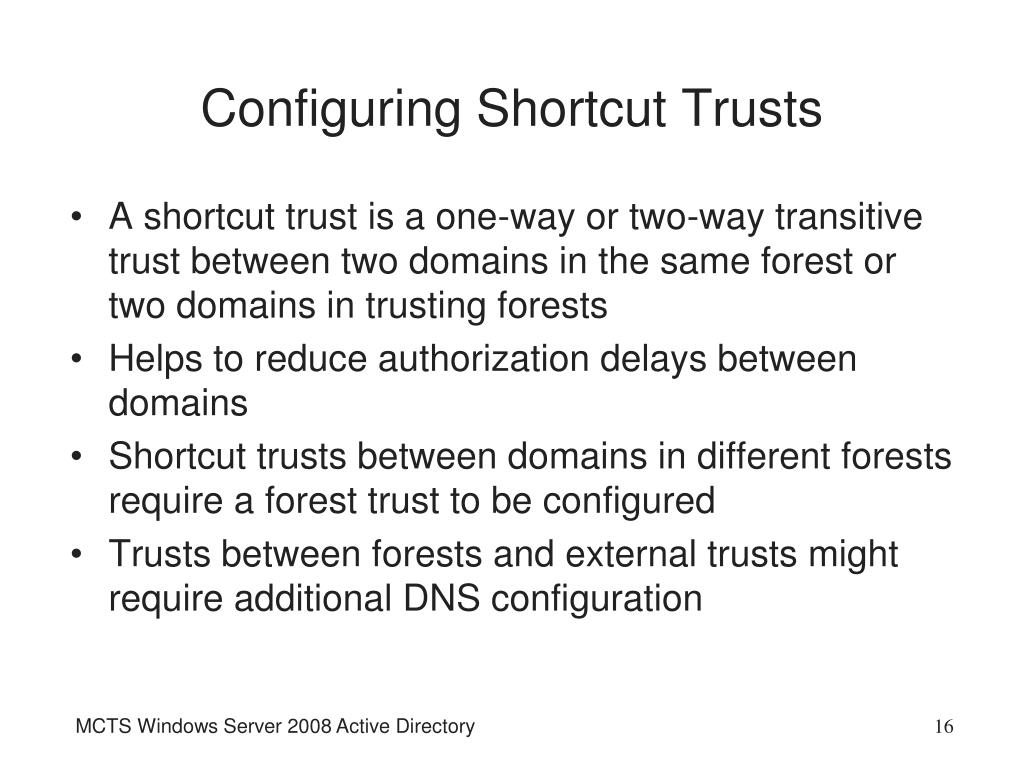 Configuring Shortcut Trusts

• A shortcut trust is a one-way or two-way transitive trust between two domains in the same forest or two domains in trusting forests
• Helps to reduce authorization delays between domains
• Shortcut trusts between domains in different forests require a forest trust to be configured
• Trusts between forests and external trusts might require additional DNS configuration

MCTS Windows Server 2008 Active Directory

16